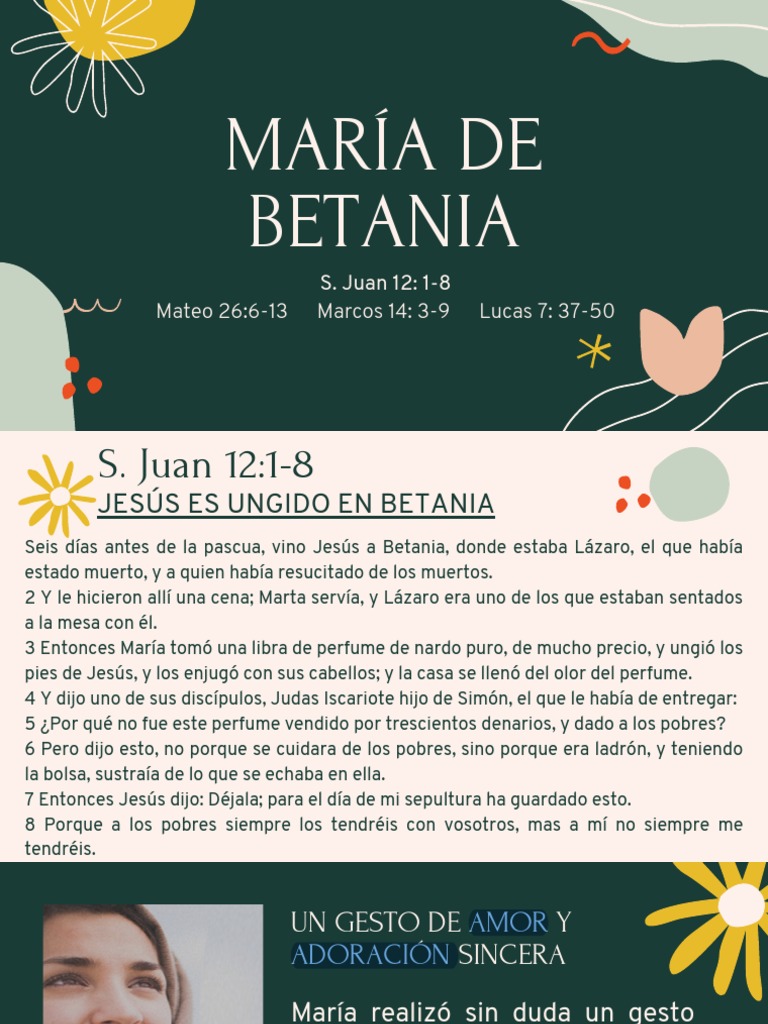 MARÍA DE BETANIA

S. Juan 12: 1-8
Mateo 26:6-13 Marcos 14: 3-9 Lucas 7: 37-50

S. Juan 12:1-8
JESÚS ES UNGIDO EN BETANIA

Seis días antes de la pascua, vino Jesús a Betania, donde estaba Lázaro, el que había estado muerto, y a quien había resucitado de los muertos.
2 Y le hicieron allí una cena; Marta servía, y Lázaro era uno de los que estaban sentados a la mesa con él.
3 Entonces María tomó una libra de perfume de nardo puro, de mucho precio, y ungió los pies de Jesús, y los enjugó con sus cabellos; y la casa se llenó del olor del perfume.
4 Y dijo uno de sus discípulos, Judas Iscariote hijo de Simón, el que le había de entregar:
5 ¿Por qué no fue este perfume vendido por trescientos denarios, y dado a los pobres?
6 Pero dijo esto, no porque se cuidara de los pobres, sino porque era ladrón, y teniendo la bolsa, sustraía de lo que se echaba en ella.
7 Entonces Jesús dijo: Déjala; para el día de mi sepultura ha guardado esto.
8 Porque a los pobres siempre los tendréis con vosotros, mas a mí no siempre me tendréis.

UN GESTO DE AMOR Y ADORACIÓN SINCERA

María realizó sin duda un gesto